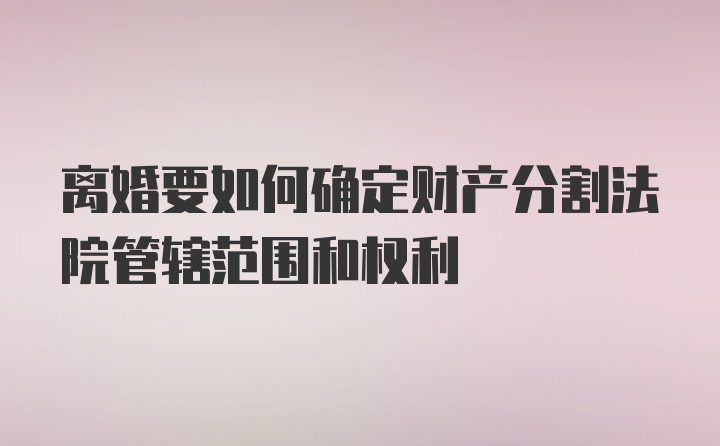 离婚要如何确定财产分割法院管辖范围和权利